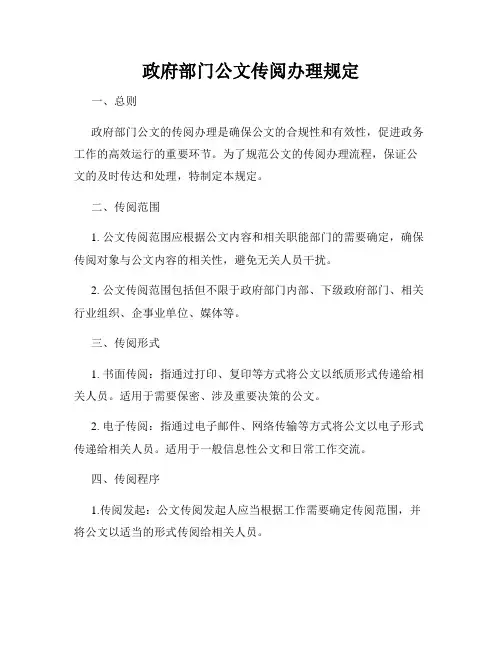 政府部门公文传阅办理规定

一、总则

政府部门公文的传阅办理是确保公文的合规性和有效性，促进政务工作的高效运行的重要环节。为了规范公文的传阅办理流程，保证公文的及时传达和处理，特制定本规定。

二、传阅范围

1. 公文传阅范围应根据公文内容和相关职能部门的需要确定，确保传阅对象与公文内容的相关性，避免无关人员干扰。

2. 公文传阅范围包括但不限于政府部门内部、下级政府部门、相关行业组织、企事业单位、媒体等。

三、传阅形式

1. 书面传阅：指通过打印、复印等方式将公文以纸质形式传递给相关人员。适用于需要保密、涉及重要决策的公文。

2. 电子传阅：指通过电子邮件、网络传输等方式将公文以电子形式传递给相关人员。适用于一般信息性公文和日常工作交流。

四、传阅程序

1.传阅发起：公文传阅发起人应当根据工作需要确定传阅范围，并将公文以适当的形式传阅给相关人员。